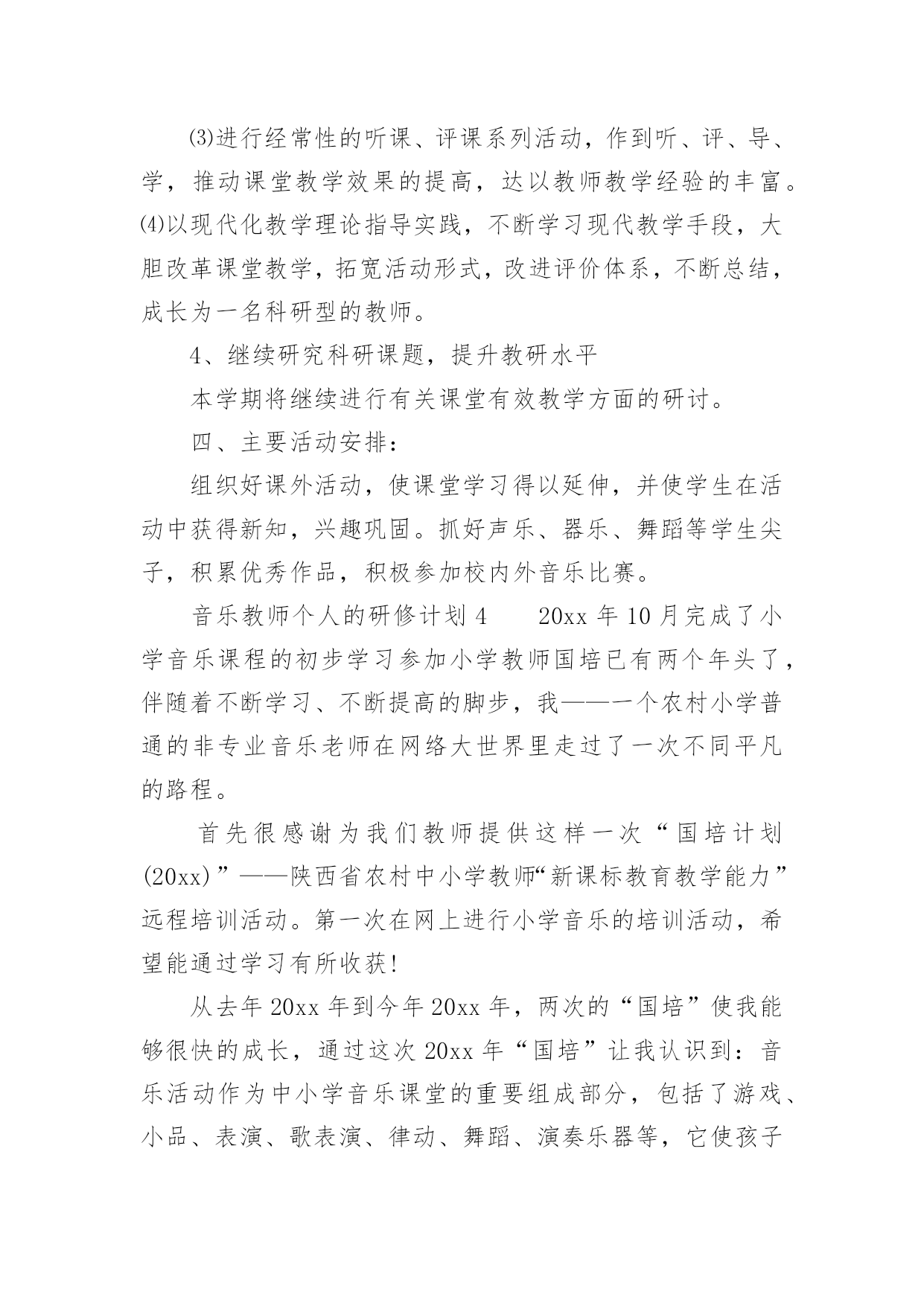 ⑶进行经常性的听课、评课系列活动，作到听、评、导、学，推动课堂教学效果的提高，达以教师教学经验的丰富。⑷以现代化教学理论指导实践，不断学习现代教学手段，大胆改革课堂教学，拓宽活动形式，改进评价体系，不断总结，成长为一名科研型的教师。

4、继续研究科研课题，提升教研水平

本学期将继续进行有关课堂有效教学方面的研讨。

四、主要活动安排：

组织好课外活动，使课堂学习得以延伸，并使学生在活动中获得新知，兴趣巩固。抓好声乐、器乐、舞蹈等学生尖子，积累优秀作品，积极参加校内外音乐比赛。

音乐教师个人的研修计划 4　　20xx 年 10 月完成了小学音乐课程的初步学习参加小学教师国培已有两个年头了，伴随着不断学习、不断提高的脚步，我——一个农村小学普通的非专业音乐老师在网络大世界里走过了一次不同平凡的路程。

首先很感谢为我们教师提供这样一次“国培计划(20xx)”——陕西省农村中小学教师“新课标教育教学能力”远程培训活动。第一次在网上进行小学音乐的培训活动，希望能通过学习有所收获!

从去年 20xx 年到今年 20xx 年，两次的“国培”使我能够很快的成长，通过这次 20xx 年“国培”让我认识到：音乐活动作为中小学音乐课堂的重要组成部分，包括了游戏、小品、表演、歌表演、律动、舞蹈、演奏乐器等，它使孩子